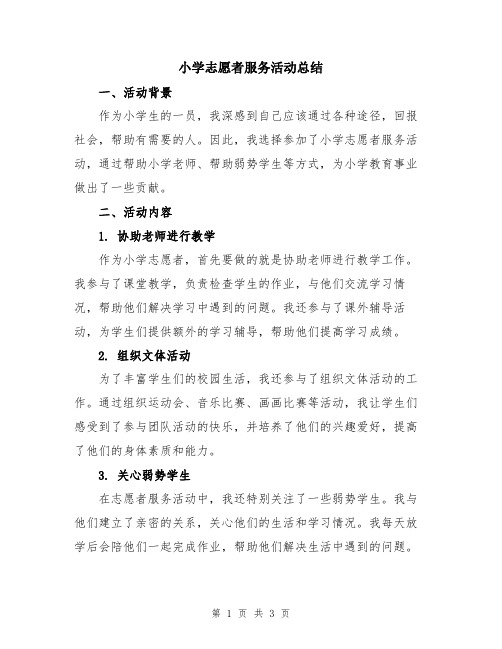 小学志愿者服务活动总结

一、活动背景

作为小学生的一员，我深感到自己应该通过各种途径，回报社会，帮助有需要的人。因此，我选择参加了小学志愿者服务活动，通过帮助小学老师、帮助弱势学生等方式，为小学教育事业做出了一些贡献。

二、活动内容

1. 协助老师进行教学

作为小学志愿者，首先要做的就是协助老师进行教学工作。我参与了课堂教学，负责检查学生的作业，与他们交流学习情况，帮助他们解决学习中遇到的问题。我还参与了课外辅导活动，为学生们提供额外的学习辅导，帮助他们提高学习成绩。

2. 组织文体活动

为了丰富学生们的校园生活，我还参与了组织文体活动的工作。通过组织运动会、音乐比赛、画画比赛等活动，我让学生们感受到了参与团队活动的快乐，并培养了他们的兴趣爱好，提高了他们的身体素质和能力。

3. 关心弱势学生

在志愿者服务活动中，我还特别关注了一些弱势学生。我与他们建立了亲密的关系，关心他们的生活和学习情况。我每天放学后会陪他们一起完成作业，帮助他们解决生活中遇到的问题。

第 1 页 共 3 页